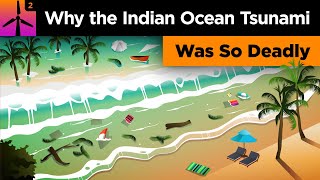 2

Why the Indian Ocean Tsunami

Was So Deadly